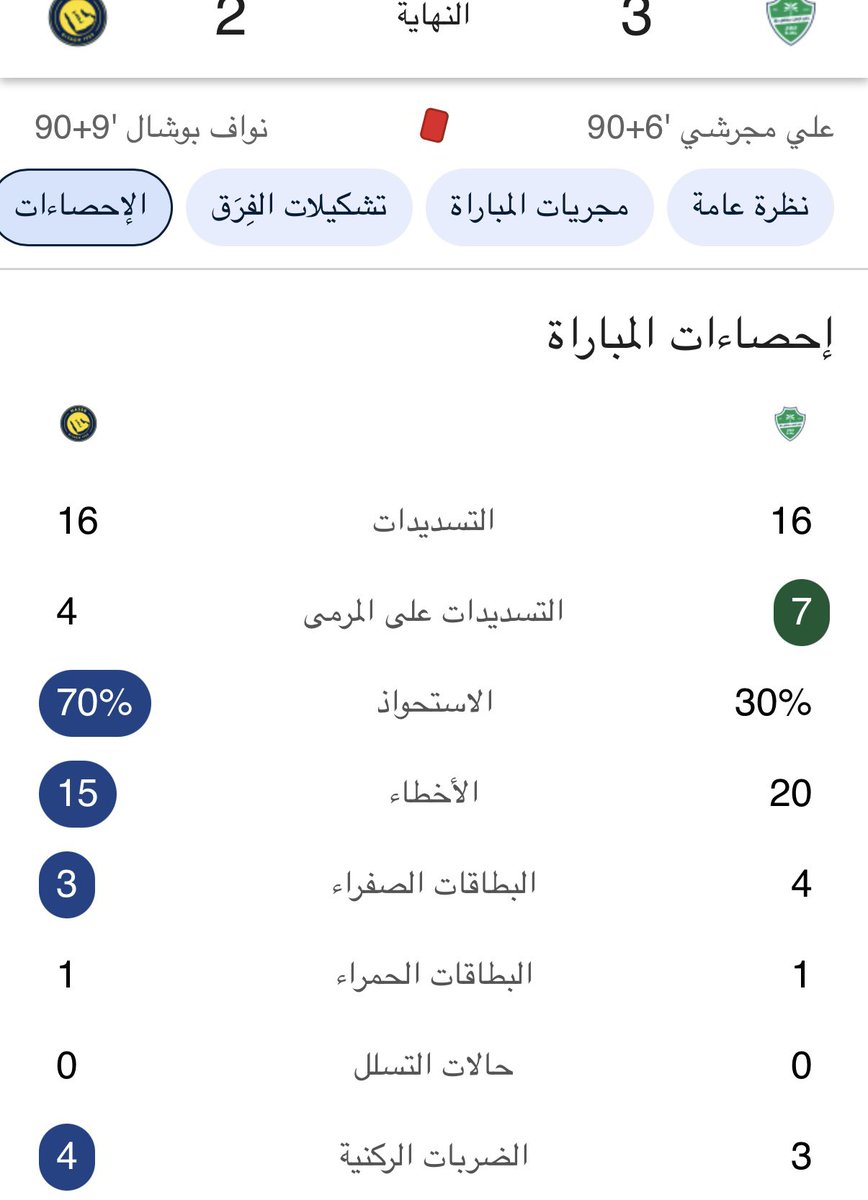 3 النهاية 2

علي مجرشي '6+90
نواف بوشال '9+90

نظرة عامة
مجريات المباراة
تشكيلات الفِرَق
الإحصاءات

إحصاءات المباراة

| | | |
|---|---|---|
| 16 | التسديدات | 16 |
| 7 | التسديدات على المرمى | 4 |
| 30% | الاستحواذ | 70% |
| 20 | الأخطاء | 15 |
| 4 | البطاقات الصفراء | 3 |
| 1 | البطاقات الحمراء | 1 |
| 0 | حالات التسلل | 0 |
| 3 | الضربات الركنية | 4 |